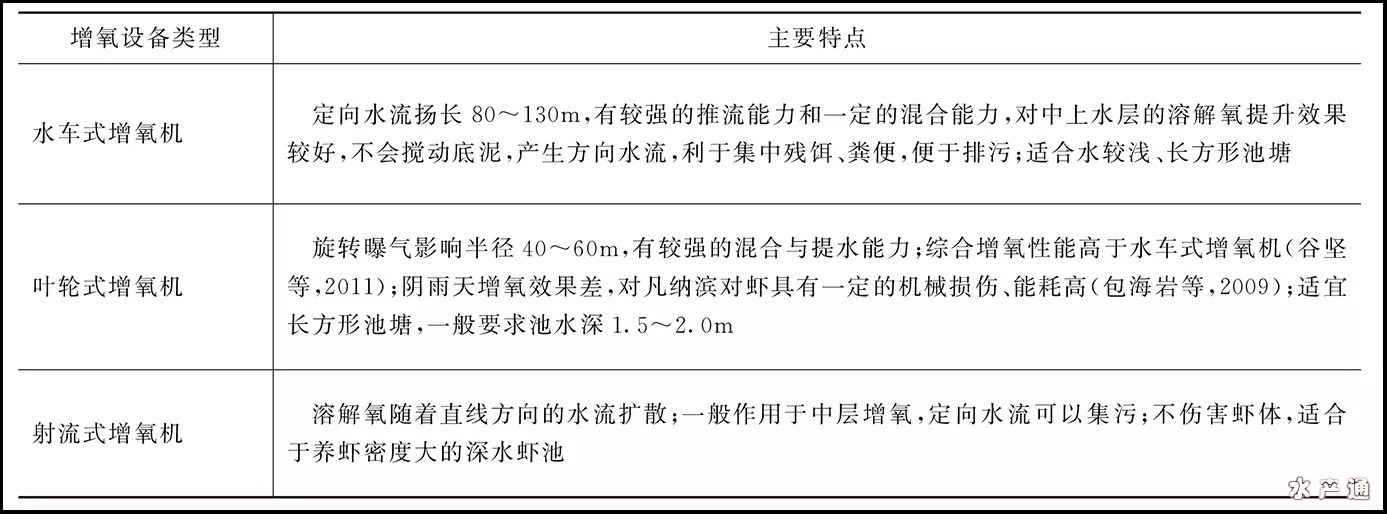 | 增氧设备类型 | 主要特点 |
|---|---|
| 水车式增氧机 | 定向水流扬长 80～130m，有较强的推流能力和一定的混合能力，对中上水层的溶解氧提升效果较好，不会搅动底泥，产生方向水流，利于集中残饵、粪便，便于排污；适合水较浅、长方形池塘 |
| 叶轮式增氧机 | 旋转曝气影响半径 40～60m，有较强的混合与提水能力；综合增氧性能高于水车式增氧机（谷坚等，2011）；阴雨天增氧效果差，对凡纳滨对虾具有一定的机械损伤、能耗高（包海岩等，2009）；适宜长方形池塘，一般要求池水深 1.5～2.0m |
| 射流式增氧机 | 溶解氧随着直线方向的水流扩散；一般作用于中层增氧，定向水流可以集污；不伤害虾体，适合于养虾密度大的深水虾池 |

水产通